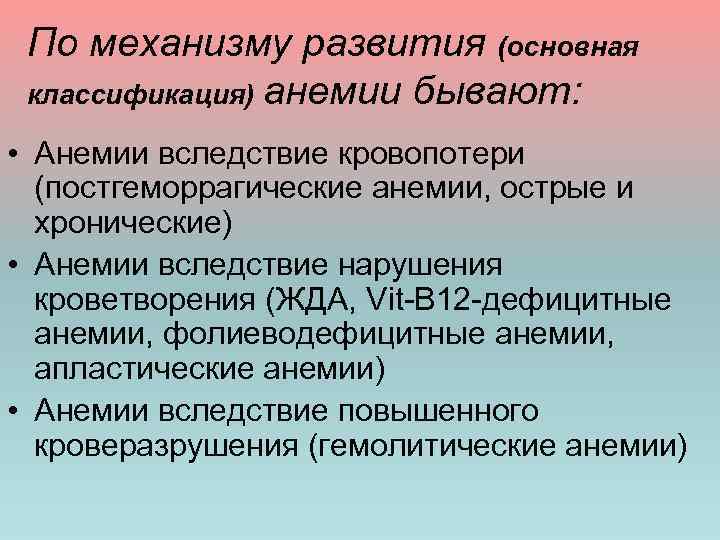 По механизму развития (основная классификация) анемии бывают:

• Анемии вследствие кровопотери (постгеморрагические анемии, острые и хронические)
• Анемии вследствие нарушения кроветворения (ЖДА, Vit-B12-дефицитные анемии, фолиеводефицитные анемии, апластические анемии)
• Анемии вследствие повышенного кроверазрушения (гемолитические анемии)